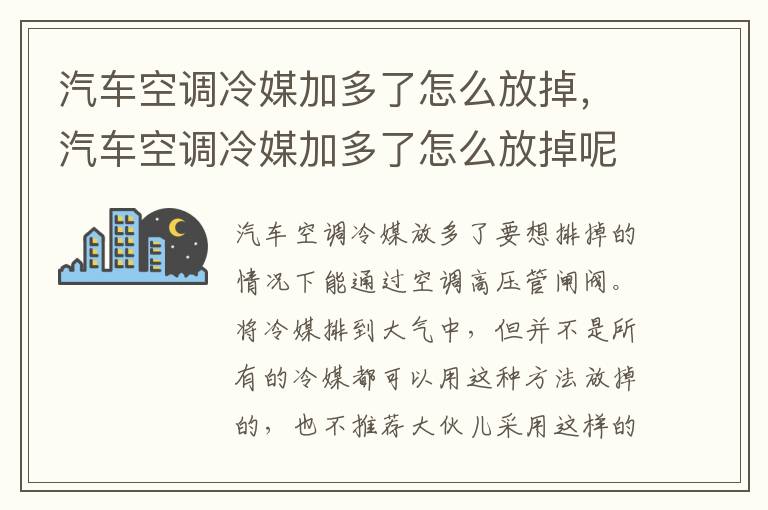 汽车空调冷媒加多了怎么放掉，汽车空调冷媒加多了怎么放掉呢

汽车空调冷媒放多了要想排掉的情况下能通过空调高压管闸阀。将冷媒排到大气中，但并不是所有的冷媒都可以用这种方法放掉的，也不推荐大伙儿采用这样的